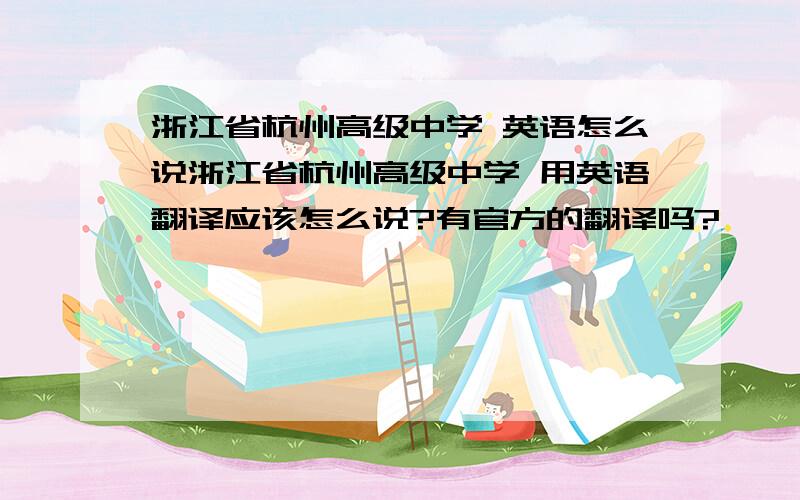 浙江省杭州高级中学 英语怎么说浙江省杭州高级中学 用英语翻译应该怎么说?有官方的翻译吗?